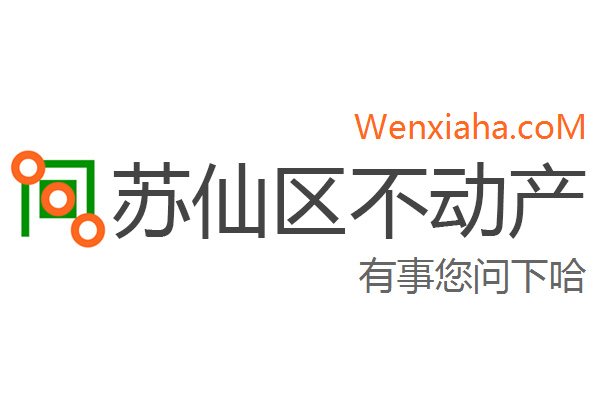 Wenxiaha.coM
苏仙区不动产
有事您问下哈